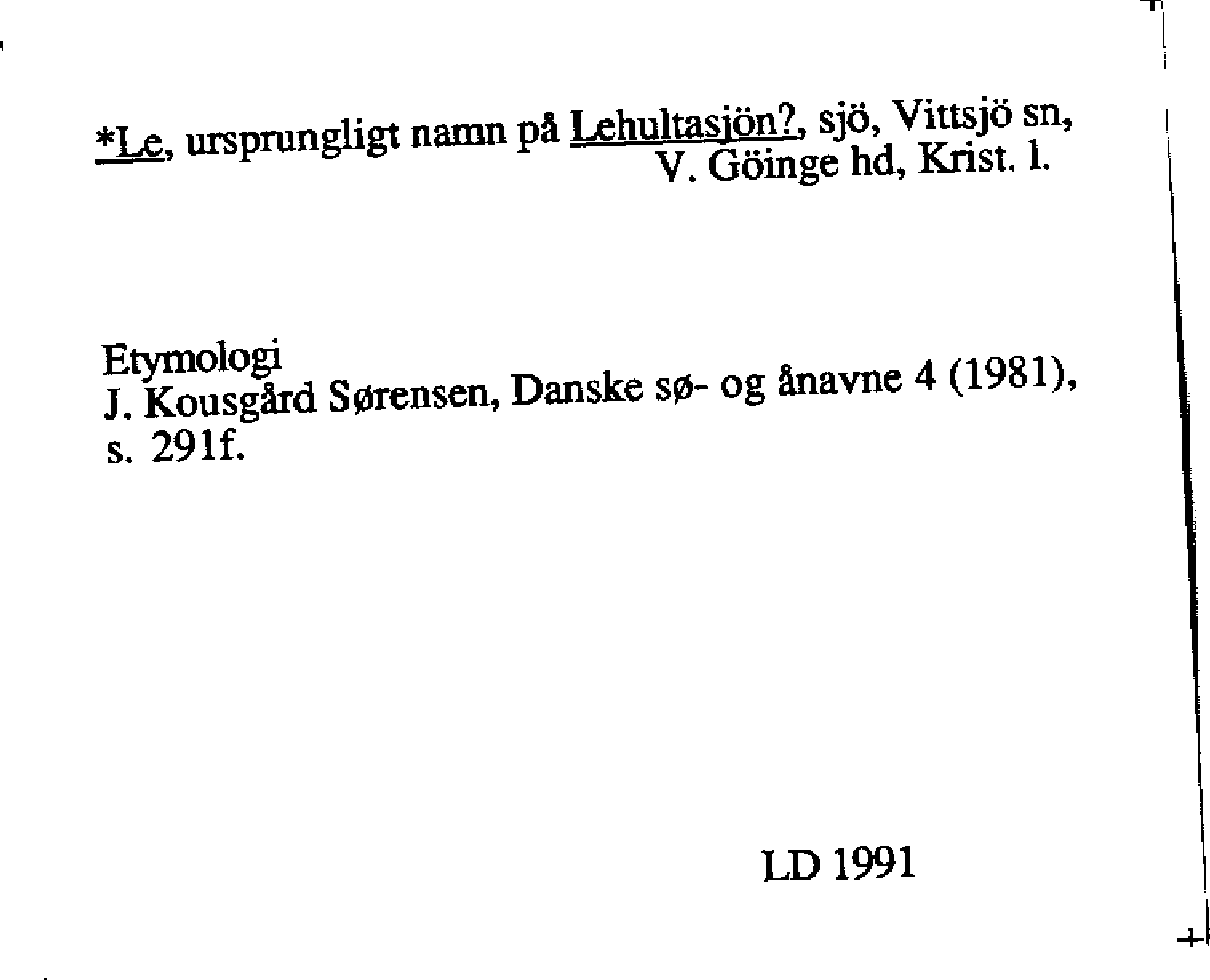 *Le, ursprungligt namn på Lehultasjön?, sjö, Vittsjö sn, V. Göinge hd, Krist. l.

Etymologi
J. Kousgård Sørensen, Danske sø- og ånavne 4 (1981), s. 291f.

LD 1991